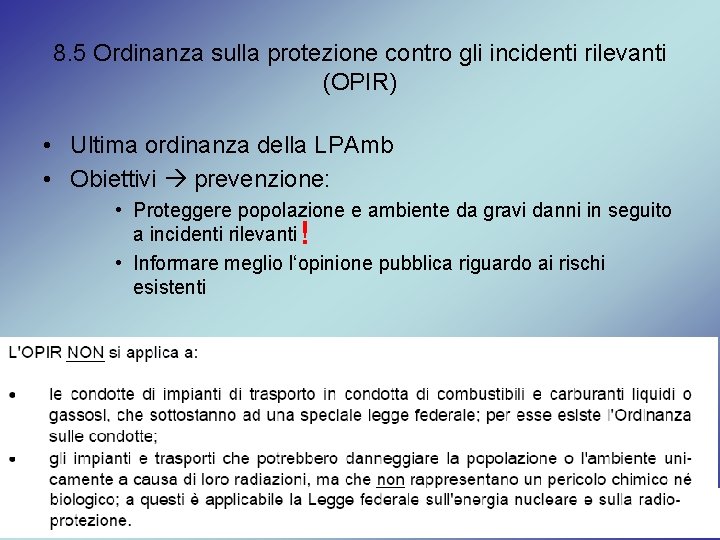 8.5 Ordinanza sulla protezione contro gli incidenti rilevanti (OPIR)

• Ultima ordinanza della LPAmb
• Obiettivi → prevenzione:
  • Proteggere popolazione e ambiente da gravi danni in seguito a incidenti rilevanti !
  • Informare meglio l'opinione pubblica riguardo ai rischi esistenti

L'OPIR NON si applica a:

• le condotte di impianti di trasporto in condotta di combustibili e carburanti liquidi o gassosi, che sottostanno ad una speciale legge federale; per esse esiste l'Ordinanza sulle condotte;
• gli impianti e trasporti che potrebbero danneggiare la popolazione o l'ambiente unicamente a causa di loro radiazioni, ma che non rappresentano un pericolo chimico né biologico; a questi è applicabile la Legge federale sull'energia nucleare e sulla radioprotezione.